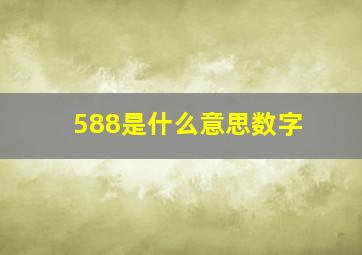 588是什么意思数字